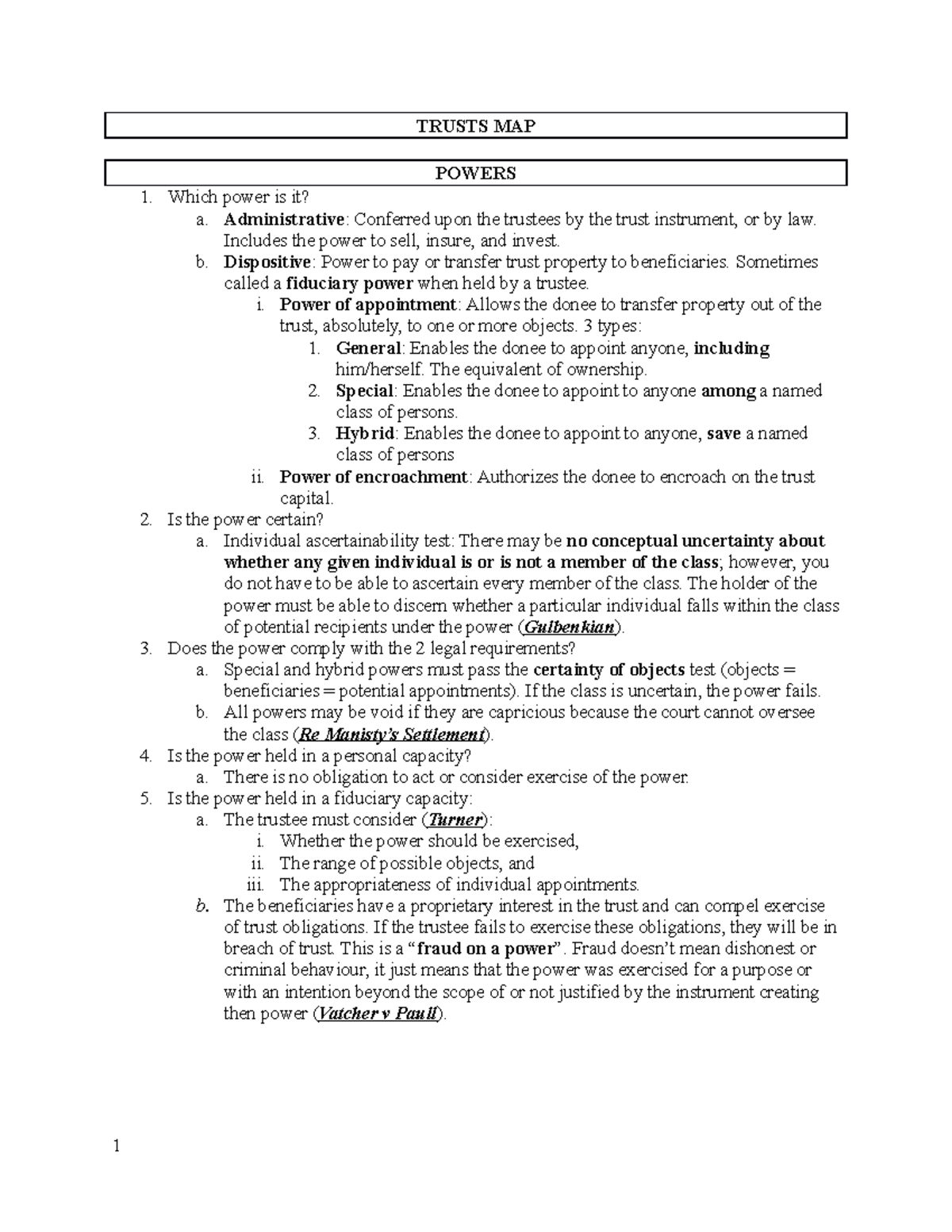 TRUSTS MAP

POWERS

1. Which power is it?
a. Administrative: Conferred upon the trustees by the trust instrument, or by law. Includes the power to sell, insure, and invest.
b. Dispositive: Power to pay or transfer trust property to beneficiaries. Sometimes called a fiduciary power when held by a trustee.
i. Power of appointment: Allows the donee to transfer property out of the trust, absolutely, to one or more objects. 3 types:
1. General: Enables the donee to appoint anyone, including him/herself. The equivalent of ownership.
2. Special: Enables the donee to appoint to anyone among a named class of persons.
3. Hybrid: Enables the donee to appoint to anyone, save a named class of persons
ii. Power of encroachment: Authorizes the donee to encroach on the trust capital.
2. Is the power certain?
a. Individual ascertainability test: There may be no conceptual uncertainty about whether any given individual is or is not a member of the class; however, you do not have to be able to ascertain every member of the class. The holder of the power must be able to discern whether a particular individual falls within the class of potential recipients under the power (Gulbenkian).
3. Does the power comply with the 2 legal requirements?
a. Special and hybrid powers must pass the certainty of objects test (objects = beneficiaries = potential appointments). If the class is uncertain, the power fails.
b. All powers may be void if they are capricious because the court cannot oversee the class (Re Manisty's Settlement).
4. Is the power held in a personal capacity?
a. There is no obligation to act or consider exercise of the power.
5. Is the power held in a fiduciary capacity:
a. The trustee must consider (Turner):
i. Whether the power should be exercised,
ii. The range of possible objects, and
iii. The appropriateness of individual appointments.
b. The beneficiaries have a proprietary interest in the trust and can compel exercise of trust obligations. If the trustee fails to exercise these obligations, they will be in breach of trust. This is a "fraud on a power". Fraud doesn't mean dishonest or criminal behaviour, it just means that the power was exercised for a purpose or with an intention beyond the scope of or not justified by the instrument creating then power (Vatcher v Paull).

1